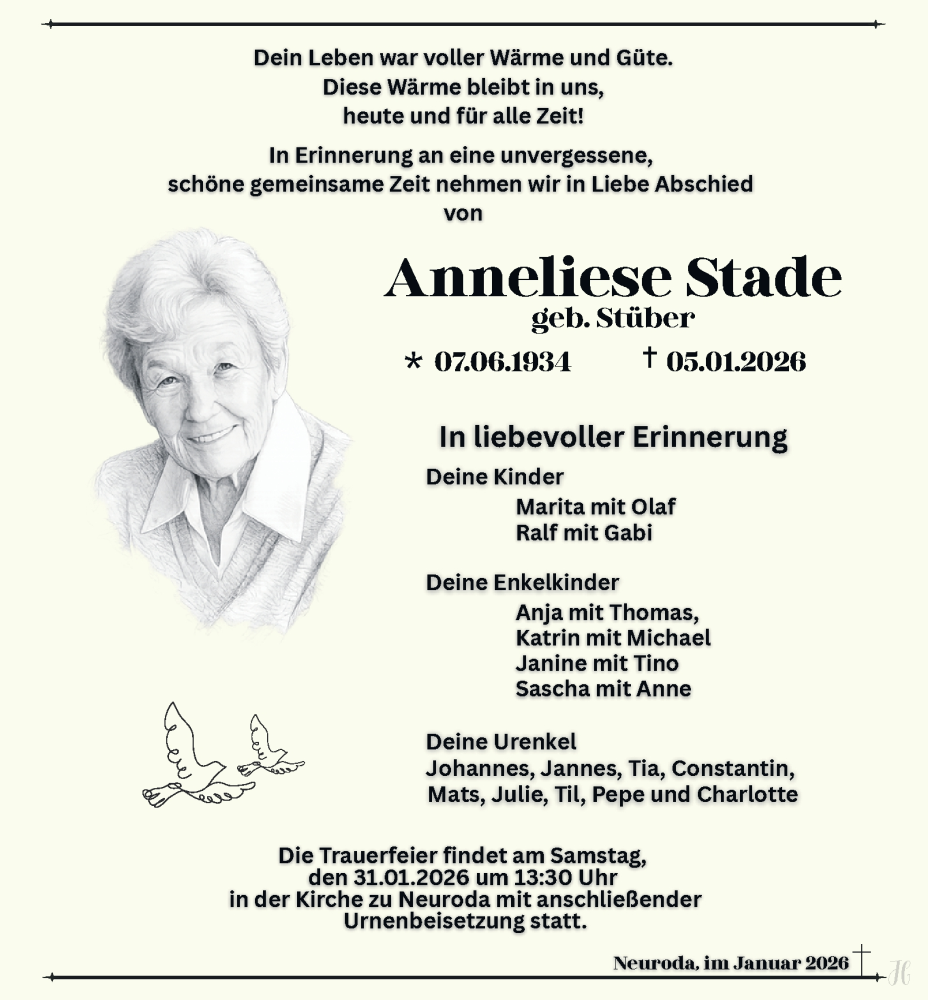 Dein Leben war voller Wärme und Güte.
Diese Wärme bleibt in uns,
heute und für alle Zeit!

In Erinnerung an eine unvergessene,
schöne gemeinsame Zeit nehmen wir in Liebe Abschied
von

Anneliese Stade
geb. Stüber

* 07.06.1934 † 05.01.2026

In liebevoller Erinnerung

Deine Kinder
Marita mit Olaf
Ralf mit Gabi

Deine Enkelkinder
Anja mit Thomas,
Katrin mit Michael
Janine mit Tino
Sascha mit Anne

Deine Urenkel
Johannes, Jannes, Tia, Constantin,
Mats, Julie, Til, Pepe und Charlotte

Die Trauerfeier findet am Samstag,
den 31.01.2026 um 13:30 Uhr
in der Kirche zu Neuroda mit anschließender
Urnenbeisetzung statt.

Neuroda, im Januar 2026